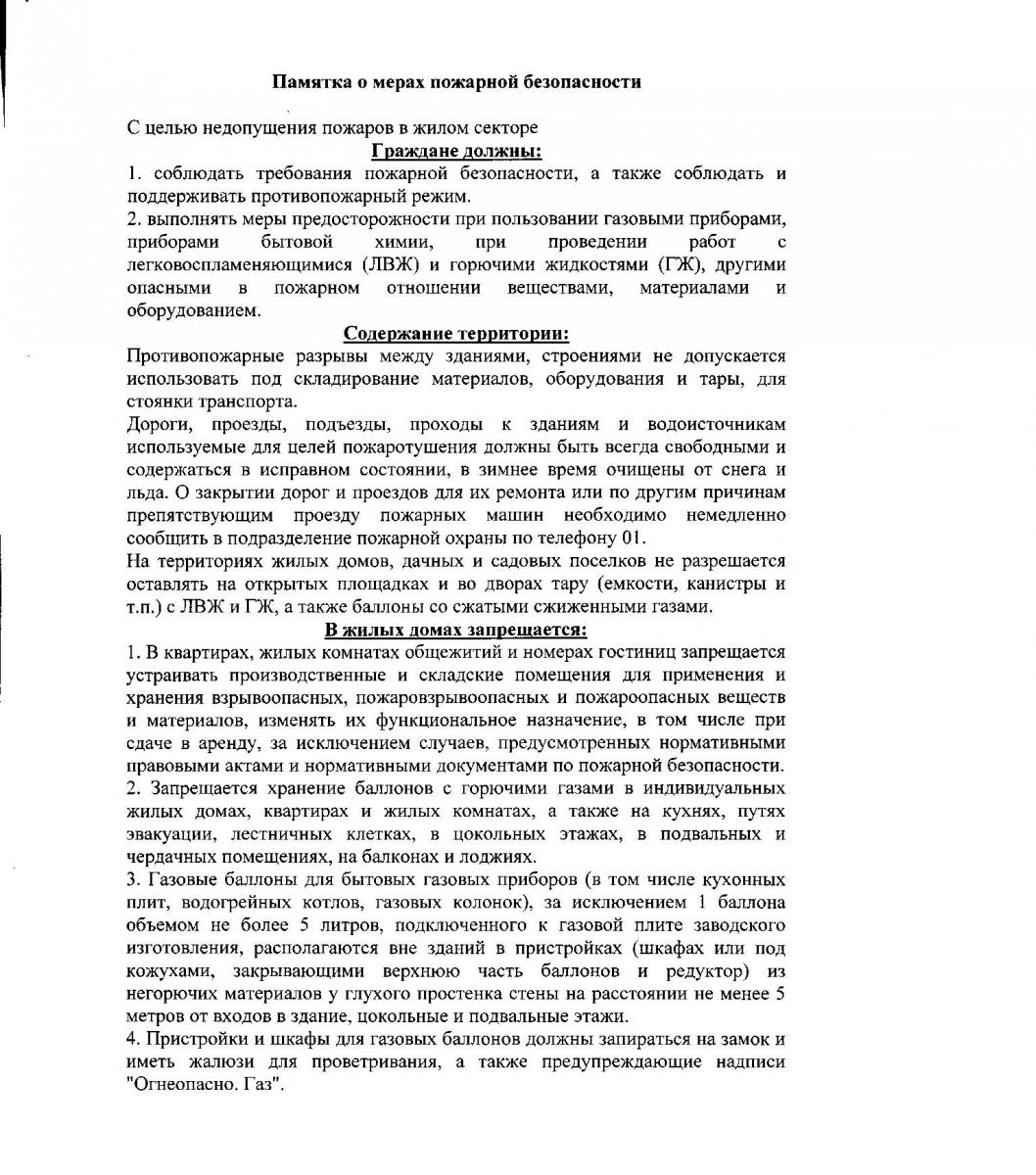 Памятка о мерах пожарной безопасности

С целью недопущения пожаров в жилом секторе

Граждане должны:

1. соблюдать требования пожарной безопасности, а также соблюдать и поддерживать противопожарный режим.
2. выполнять меры предосторожности при пользовании газовыми приборами, приборами бытовой химии, при проведении работ с легковоспламеняющимися (ЛВЖ) и горючими жидкостями (ГЖ), другими опасными в пожарном отношении веществами, материалами и оборудованием.

Содержание территории:

Противопожарные разрывы между зданиями, строениями не допускается использовать под складирование материалов, оборудования и тары, для стоянки транспорта.

Дороги, проезды, подъезды, проходы к зданиям и водоисточникам используемые для целей пожаротушения должны быть всегда свободными и содержаться в исправном состоянии, в зимнее время очищены от снега и льда. О закрытии дорог и проездов для их ремонта или по другим причинам препятствующим проезду пожарных машин необходимо немедленно сообщить в подразделение пожарной охраны по телефону 01.

На территориях жилых домов, дачных и садовых поселков не разрешается оставлять на открытых площадках и во дворах тару (емкости, канистры и т.п.) с ЛВЖ и ГЖ, а также баллоны со сжатыми сжиженными газами.

В жилых домах запрещается:

1. В квартирах, жилых комнатах общежитий и номерах гостиниц запрещается устраивать производственные и складские помещения для применения и хранения взрывоопасных, пожаровзрывоопасных и пожароопасных веществ и материалов, изменять их функциональное назначение, в том числе при сдаче в аренду, за исключением случаев, предусмотренных нормативными правовыми актами и нормативными документами по пожарной безопасности.
2. Запрещается хранение баллонов с горючими газами в индивидуальных жилых домах, квартирах и жилых комнатах, а также на кухнях, путях эвакуации, лестничных клетках, в цокольных этажах, в подвальных и чердачных помещениях, на балконах и лоджиях.
3. Газовые баллоны для бытовых газовых приборов (в том числе кухонных плит, водогрейных котлов, газовых колонок), за исключением 1 баллона объемом не более 5 литров, подключенного к газовой плите заводского изготовления, располагаются вне зданий в пристройках (шкафах или под кожухами, закрывающими верхнюю часть баллонов и редуктор) из негорючих материалов у глухого простенка стены на расстоянии не менее 5 метров от входов в здание, цокольные и подвальные этажи.
4. Пристройки и шкафы для газовых баллонов должны запираться на замок и иметь жалюзи для проветривания, а также предупреждающие надписи "Огнеопасно. Газ".